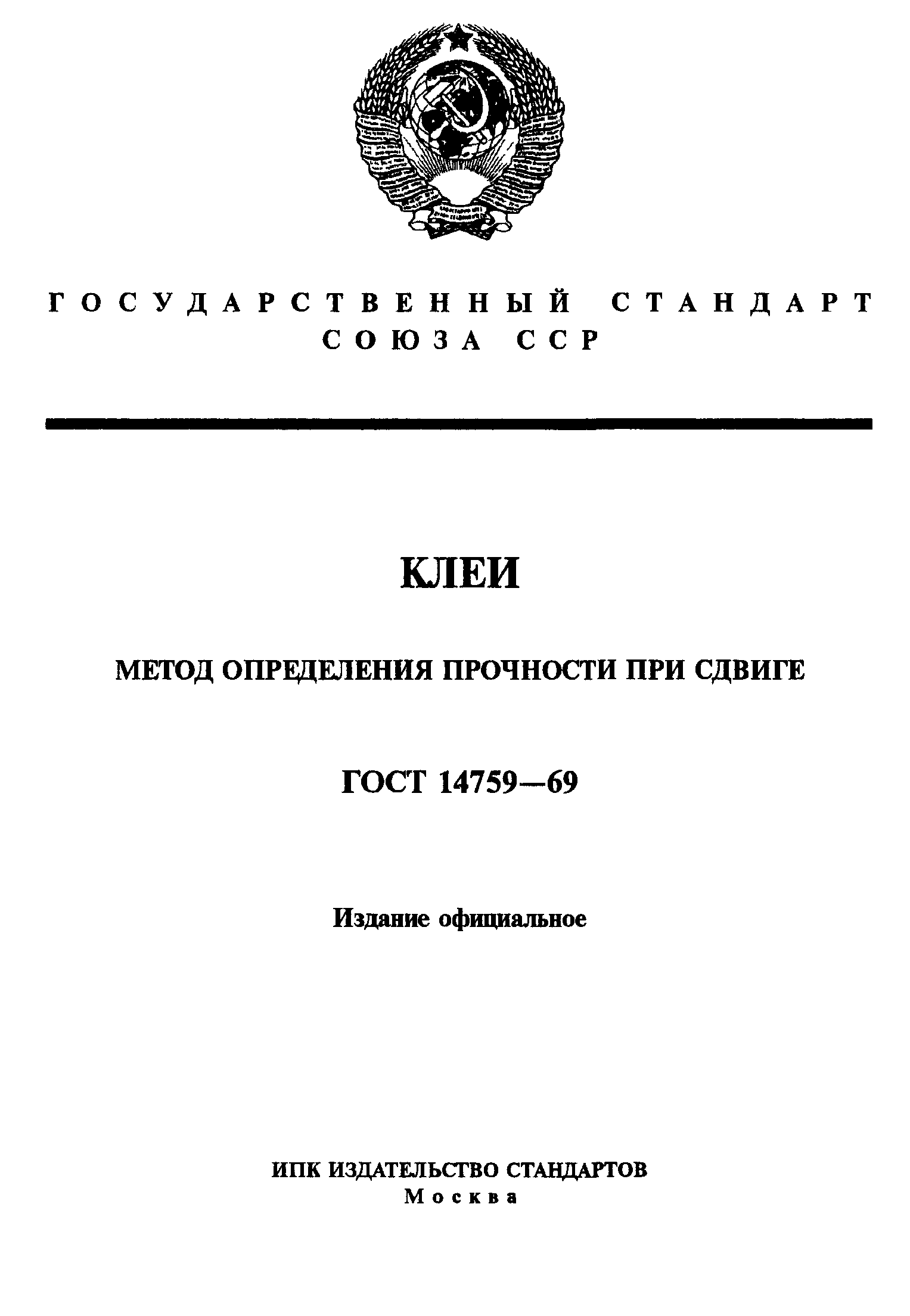 ГОСУДАРСТВЕННЫЙ СТАНДАРТ
СОЮЗА ССР

КЛЕИ

МЕТОД ОПРЕДЕЛЕНИЯ ПРОЧНОСТИ ПРИ СДВИГЕ

ГОСТ 14759—69

Издание официальное

ИПК ИЗДАТЕЛЬСТВО СТАНДАРТОВ
Москва